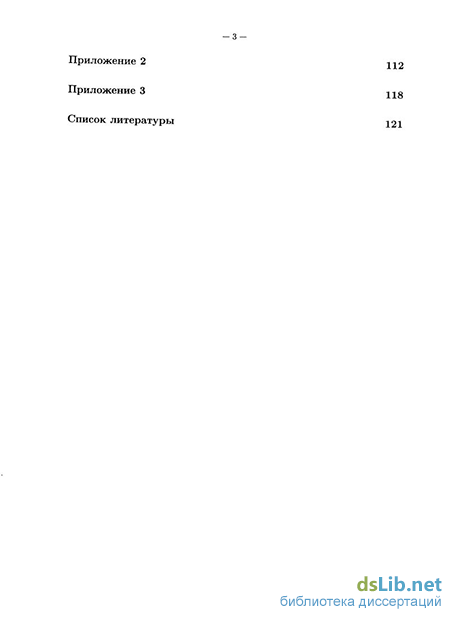 – 3 –

Приложение 2 112

Приложение 3 118

Список литературы 121

dsLib.net
библиотека диссертаций